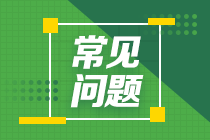 常见
问题